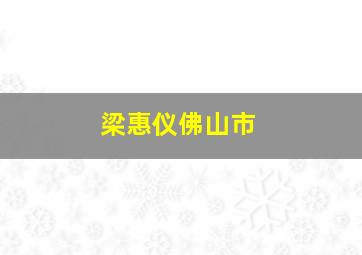 梁惠仪佛山市